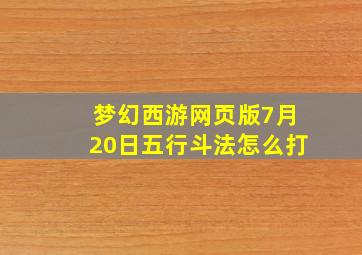 梦幻西游网页版7月20日五行斗法怎么打